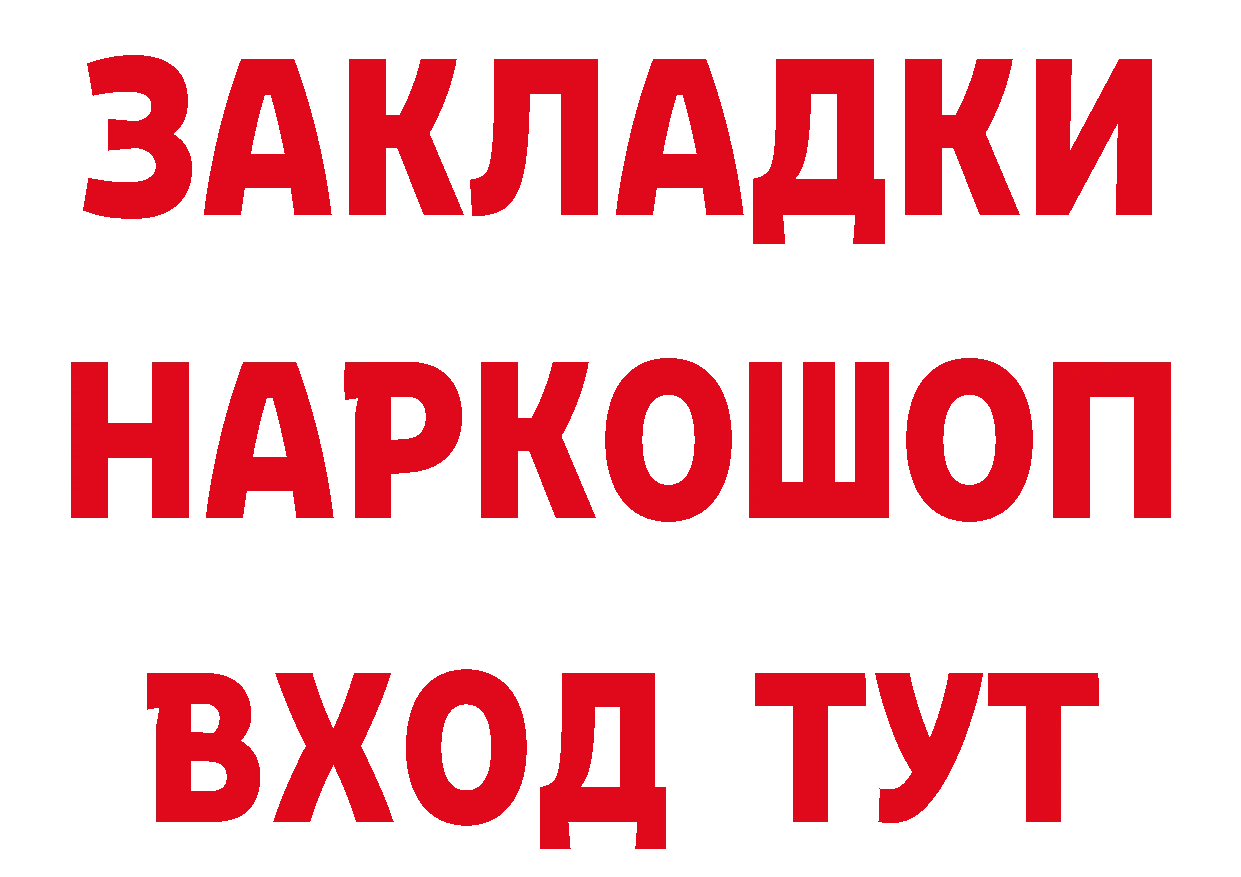 ЗАКЛАДКИ
НАРКОШОП
ВХОД ТУТ